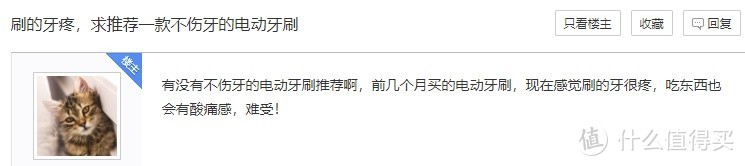 刷的牙疼，求推荐一款不伤牙的电动牙刷

只看楼主 收藏 回复

楼主

有没有不伤牙的电动牙刷推荐啊，前几个月买的电动牙刷，现在感觉刷的牙很疼，吃东西也会有酸痛感，难受！

值 什么值得买